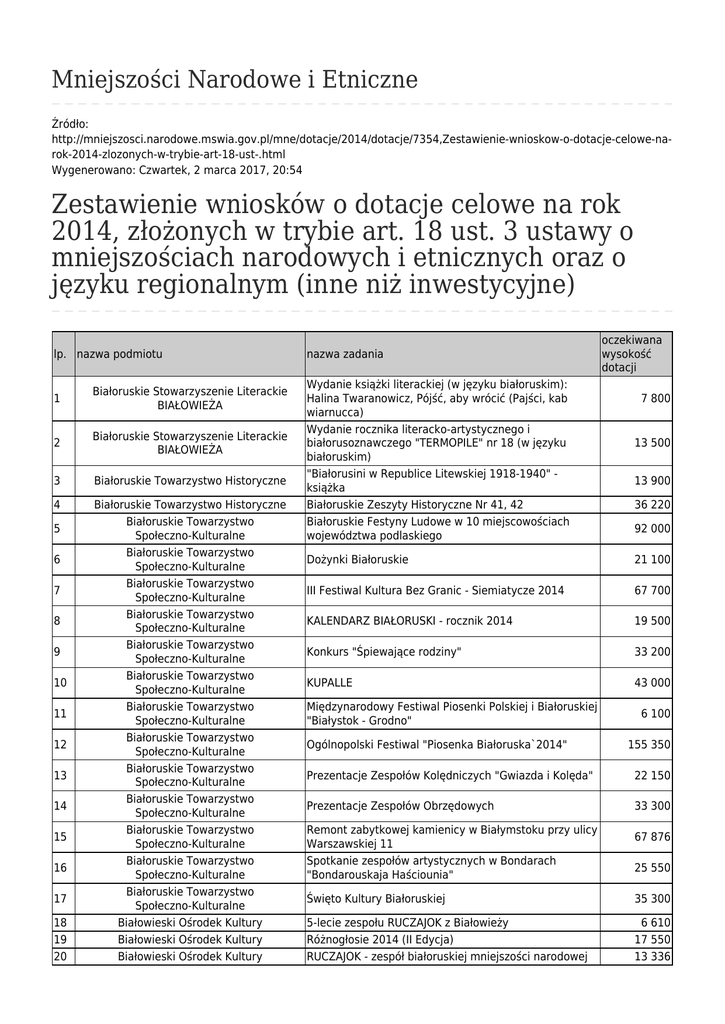 Mniejszości Narodowe i Etniczne

Źródło: http://mniejszosci.narodowe.mswia.gov.pl/mne/dotacje/2014/dotacje/7354,Zestawienie-wnioskow-o-dotacje-celowe-na-rok-2014-zlozonych-w-trybie-art-18-ust-.html
Wygenerowano: Czwartek, 2 marca 2017, 20:54

Zestawienie wniosków o dotacje celowe na rok 2014, złożonych w trybie art. 18 ust. 3 ustawy o mniejszościach narodowych i etnicznych oraz o języku regionalnym (inne niż inwestycyjne)

| lp. | nazwa podmiotu | nazwa zadania | oczekiwana wysokość dotacji |
|---|---|---|---|
| 1 | Białoruskie Stowarzyszenie Literackie BIAŁOWIEŻA | Wydanie książki literackiej (w języku białoruskim): Halina Twaranowicz, Pójść, aby wrócić (Pajści, kab wiarnucca) | 7 800 |
| 2 | Białoruskie Stowarzyszenie Literackie BIAŁOWIEŻA | Wydanie rocznika literacko-artystycznego i białorusoznawczego "TERMOPILE" nr 18 (w języku białoruskim) | 13 500 |
| 3 | Białoruskie Towarzystwo Historyczne | "Białorusini w Republice Litewskiej 1918-1940" - książka | 13 900 |
| 4 | Białoruskie Towarzystwo Historyczne | Białoruskie Zeszyty Historyczne Nr 41, 42 | 36 220 |
| 5 | Białoruskie Towarzystwo Społeczno-Kulturalne | Białoruskie Festyny Ludowe w 10 miejscowościach województwa podlaskiego | 92 000 |
| 6 | Białoruskie Towarzystwo Społeczno-Kulturalne | Dożynki Białoruskie | 21 100 |
| 7 | Białoruskie Towarzystwo Społeczno-Kulturalne | III Festiwal Kultura Bez Granic - Siemiatycze 2014 | 67 700 |
| 8 | Białoruskie Towarzystwo Społeczno-Kulturalne | KALENDARZ BIAŁORUSKI - rocznik 2014 | 19 500 |
| 9 | Białoruskie Towarzystwo Społeczno-Kulturalne | Konkurs "Śpiewające rodziny" | 33 200 |
| 10 | Białoruskie Towarzystwo Społeczno-Kulturalne | KUPALLE | 43 000 |
| 11 | Białoruskie Towarzystwo Społeczno-Kulturalne | Międzynarodowy Festiwal Piosenki Polskiej i Białoruskiej "Białystok - Grodno" | 6 100 |
| 12 | Białoruskie Towarzystwo Społeczno-Kulturalne | Ogólnopolski Festiwal "Piosenka Białoruska`2014" | 155 350 |
| 13 | Białoruskie Towarzystwo Społeczno-Kulturalne | Prezentacje Zespołów Kolędniczych "Gwiazda i Kolęda" | 22 150 |
| 14 | Białoruskie Towarzystwo Społeczno-Kulturalne | Prezentacje Zespołów Obrzędowych | 33 300 |
| 15 | Białoruskie Towarzystwo Społeczno-Kulturalne | Remont zabytkowej kamienicy w Białymstoku przy ulicy Warszawskiej 11 | 67 876 |
| 16 | Białoruskie Towarzystwo Społeczno-Kulturalne | Spotkanie zespołów artystycznych w Bondarach "Bondarouskaja Haściounia" | 25 550 |
| 17 | Białoruskie Towarzystwo Społeczno-Kulturalne | Święto Kultury Białoruskiej | 35 300 |
| 18 | Białowieski Ośrodek Kultury | 5-lecie zespołu RUCZAJOK z Białowieży | 6 610 |
| 19 | Białowieski Ośrodek Kultury | Różnogłosie 2014 (II Edycja) | 17 550 |
| 20 | Białowieski Ośrodek Kultury | RUCZAJOK - zespół białoruskiej mniejszości narodowej | 13 336 |